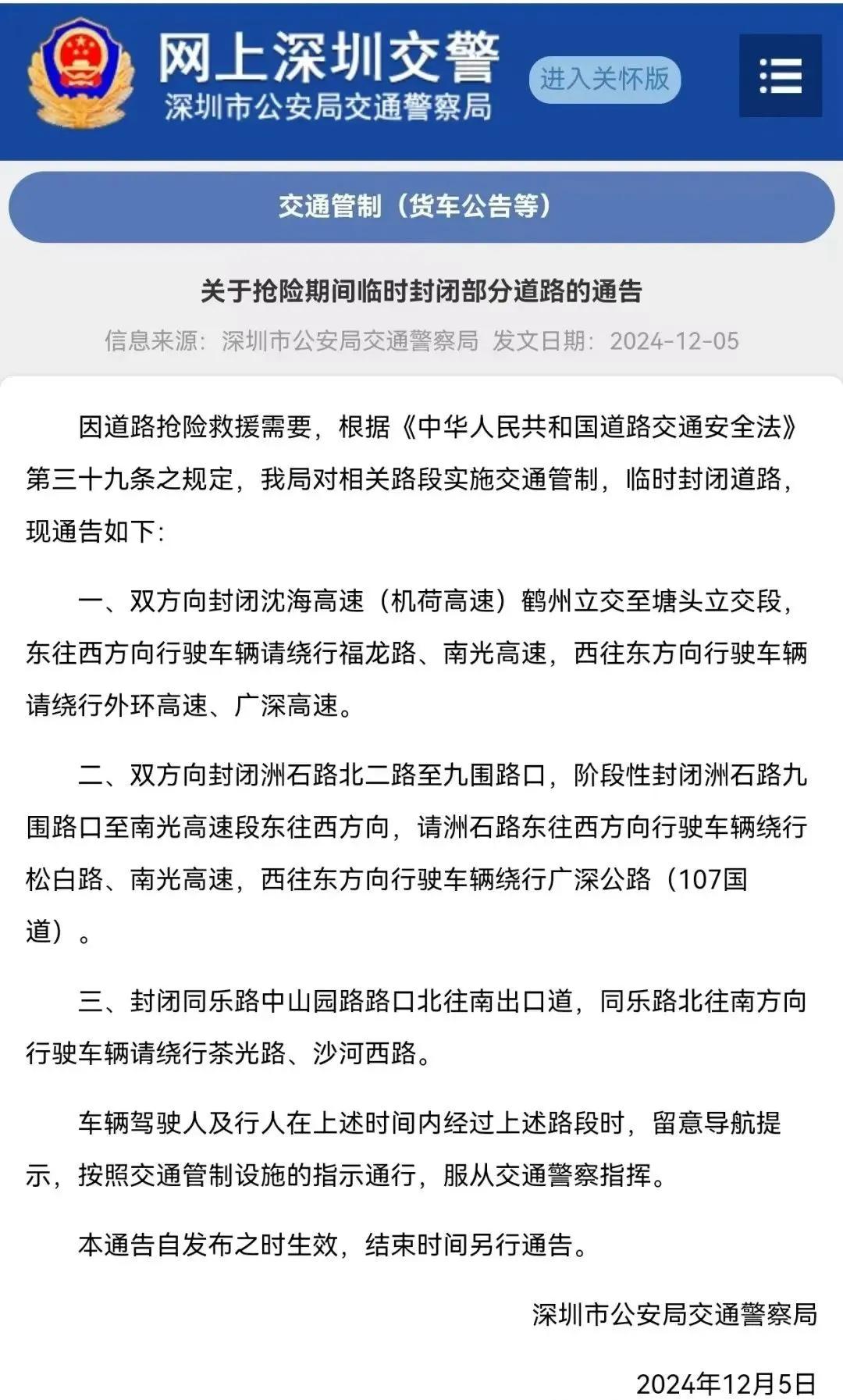 网上深圳交警
深圳市公安局交通警察局

进入关怀版

交通管制（货车公告等）

关于抢险期间临时封闭部分道路的通告

信息来源：深圳市公安局交通警察局 发文日期：2024-12-05

因道路抢险救援需要，根据《中华人民共和国道路交通安全法》第三十九条之规定，我局对相关路段实施交通管制，临时封闭道路，现通告如下：

一、双方向封闭沈海高速（机荷高速）鹤州立交至塘头立交段，东往西方向行驶车辆请绕行福龙路、南光高速，西往东方向行驶车辆请绕行外环高速、广深高速。

二、双方向封闭洲石路北二路至九围路口，阶段性封闭洲石路九围路口至南光高速段东往西方向，请洲石路东往西方向行驶车辆绕行松白路、南光高速，西往东方向行驶车辆绕行广深公路（107国道）。

三、封闭同乐路中山园路路口北往南出口道，同乐路北往南方向行驶车辆请绕行茶光路、沙河西路。

车辆驾驶人及行人在上述时间内经过上述路段时，留意导航提示，按照交通管制设施的指示通行，服从交通警察指挥。

本通告自发布之时生效，结束时间另行通告。

深圳市公安局交通警察局

2024年12月5日